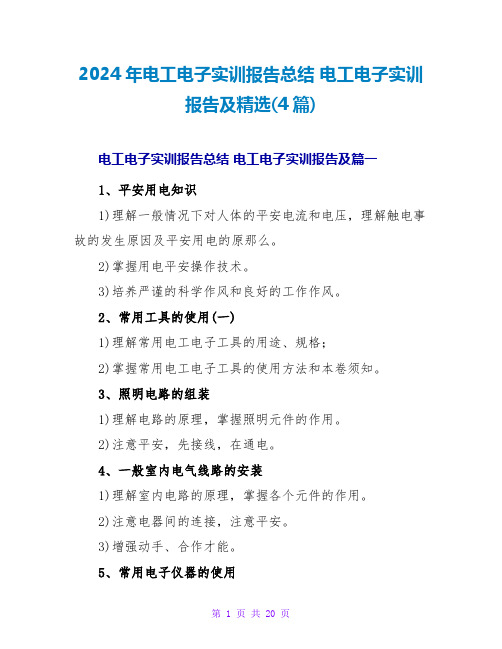 2024年电工电子实训报告总结 电工电子实训报告及精选(4篇)

电工电子实训报告总结 电工电子实训报告及篇一

1、平安用电知识

1)理解一般情况下对人体的平安电流和电压，理解触电事故的发生原因及平安用电的原那么。

2)掌握用电平安操作技术。

3)培养严谨的科学作风和良好的工作作风。

2、常用工具的使用(一)

1)理解常用电工电子工具的用途、规格；

2)掌握常用电工电子工具的使用方法和本卷须知。

3、照明电路的组装

1)理解电路的原理，掌握照明元件的作用。

2)注意平安，先接线，在通电。

4、一般室内电气线路的安装

1)理解室内电路的原理，掌握各个元件的作用。

2)注意电器间的连接，注意平安。

3)增强动手、合作才能。

5、常用电子仪器的使用

第 1 页 共 20 页